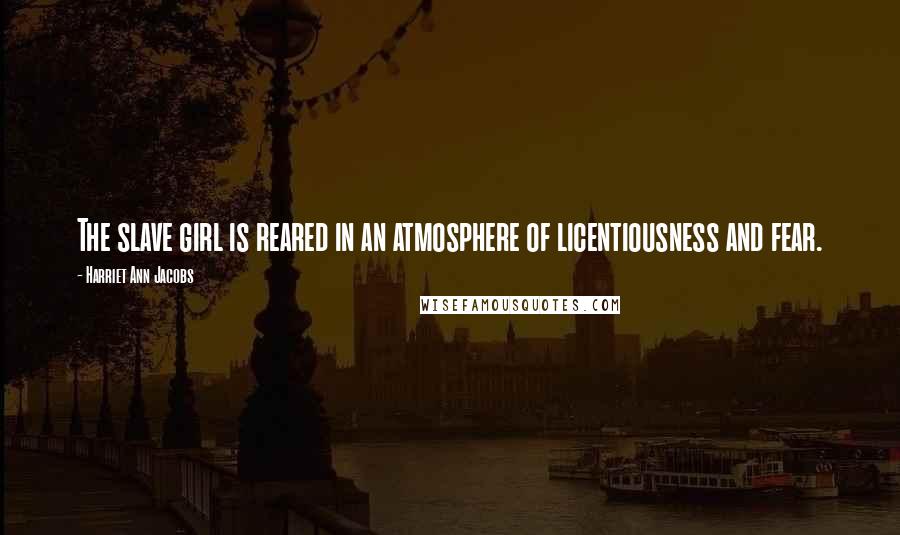 The slave girl is reared in an atmosphere of licentiousness and fear.

- Harriet Ann Jacobs

WISEFAMOUSQUOTES.COM